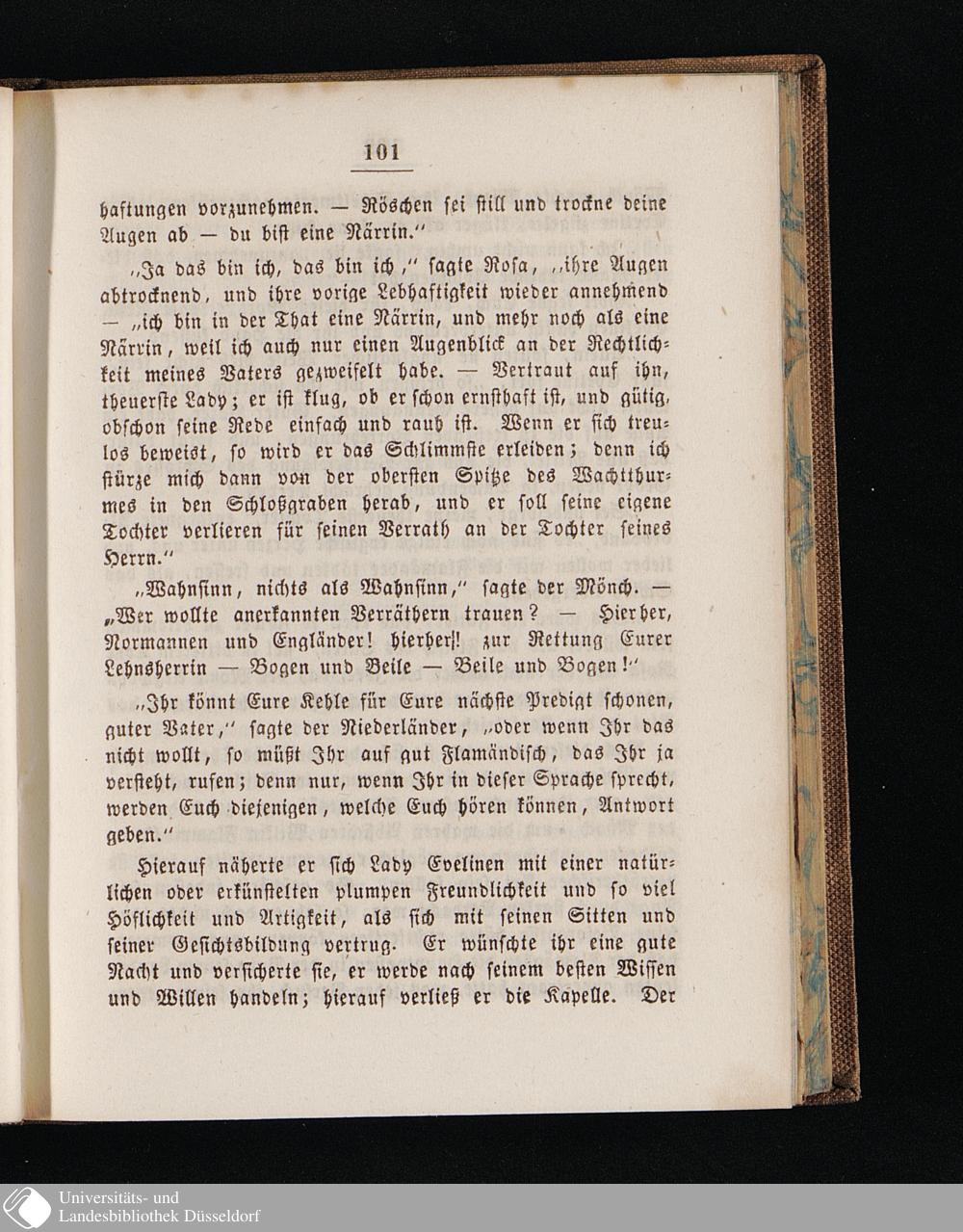 101

haftungen vorzunehmen. — Röschen sei still und trockne deine Augen ab — du bist eine Närrin."

„Ja das bin ich, das bin ich," sagte Rosa, „ihre Augen abtrocknend, und ihre vorige Lebhaftigkeit wieder annehmend — „ich bin in der That eine Närrin, und mehr noch als eine Närrin, weil ich auch nur einen Augenblick an der Rechtlichkeit meines Vaters gezweifelt habe. — Vertraut auf ihn, theuerste Lady; er ist klug, ob er schon ernsthaft ist, und gütig, obschon seine Rede einfach und rauh ist. Wenn er sich treulos beweist, so wird er das Schlimmste erleiden; denn ich stürze mich dann von der obersten Spitze des Wachtthurmes in den Schloßgraben herab, und er soll seine eigene Tochter verlieren für seinen Verrath an der Tochter seines Herrn."

„Wahnsinn, nichts als Wahnsinn," sagte der Mönch. — „Wer wollte anerkannten Verräthern trauen? — Hierher, Normannen und Engländer! hierher!! zur Rettung Eurer Lehnsherrin — Bogen und Beile — Beile und Bogen!"

„Ihr könnt Eure Kehle für Eure nächste Predigt schonen, guter Vater," sagte der Niederländer, „oder wenn Ihr das nicht wollt, so müßt Ihr auf gut Flamändisch, das Ihr ja versteht, rufen; denn nur, wenn Ihr in dieser Sprache sprecht, werden Euch diejenigen, welche Euch hören können, Antwort geben."

Hierauf näherte er sich Lady Evelinen mit einer natürlichen oder erkünstelten plumpen Freundlichkeit und so viel Höflichkeit und Artigkeit, als sich mit seinen Sitten und seiner Gesichtsbildung vertrug. Er wünschte ihr eine gute Nacht und versicherte sie, er werde nach seinem besten Wissen und Willen handeln; hierauf verließ er die Kapelle. Der

Universitäts- und Landesbibliothek Düsseldorf